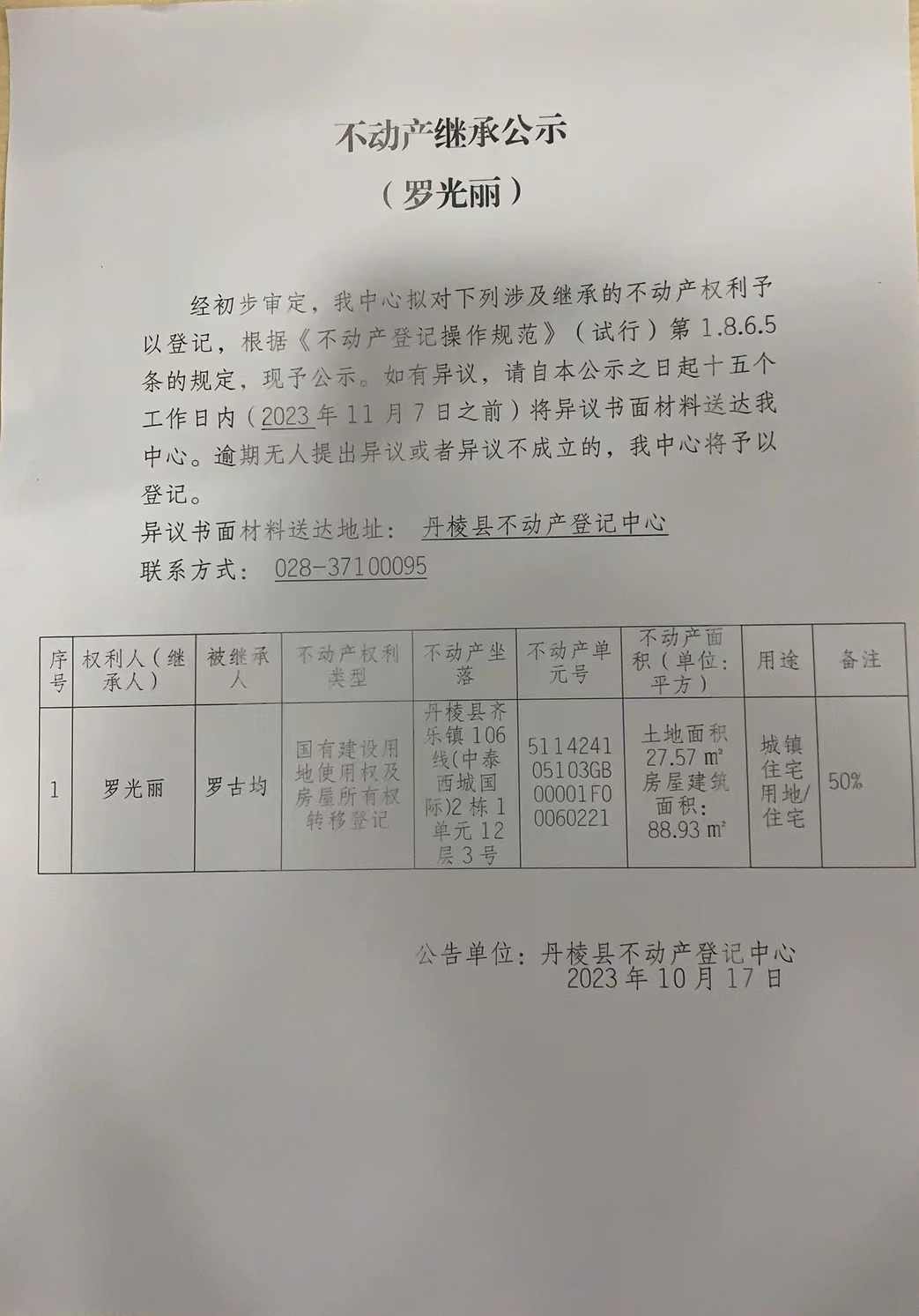 不动产继承公示

（罗光丽）

经初步审定，我中心拟对下列涉及继承的不动产权利予以登记，根据《不动产登记操作规范》（试行）第 1.8.6.5 条的规定，现予公示。如有异议，请自本公示之日起十五个工作日内（2023 年 11 月 7 日之前）将异议书面材料送达我中心。逾期无人提出异议或者异议不成立的，我中心将予以登记。

异议书面材料送达地址： 丹棱县不动产登记中心

联系方式： 028-37100095

| 序号 | 权利人（继承人） | 被继承人 | 不动产权利类型 | 不动产坐落 | 不动产单元号 | 不动产面积（单位：平方） | 用途 | 备注 |
|---|---|---|---|---|---|---|---|---|
| 1 | 罗光丽 | 罗古均 | 国有建设用地使用权及房屋所有权转移登记 | 丹棱县齐乐镇 106 线(中泰西城国际)2 栋 1 单元 12 层 3 号 | 511424105103GB00001F00060221 | 土地面积 27.57 ㎡ 房屋建筑面积：88.93 ㎡ | 城镇住宅用地/住宅 | 50% |

公告单位：丹棱县不动产登记中心
2023 年 10 月 17 日